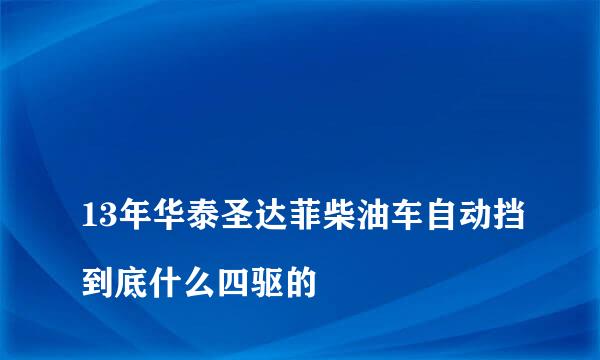 13年华泰圣达菲柴油车自动挡到底什么四驱的